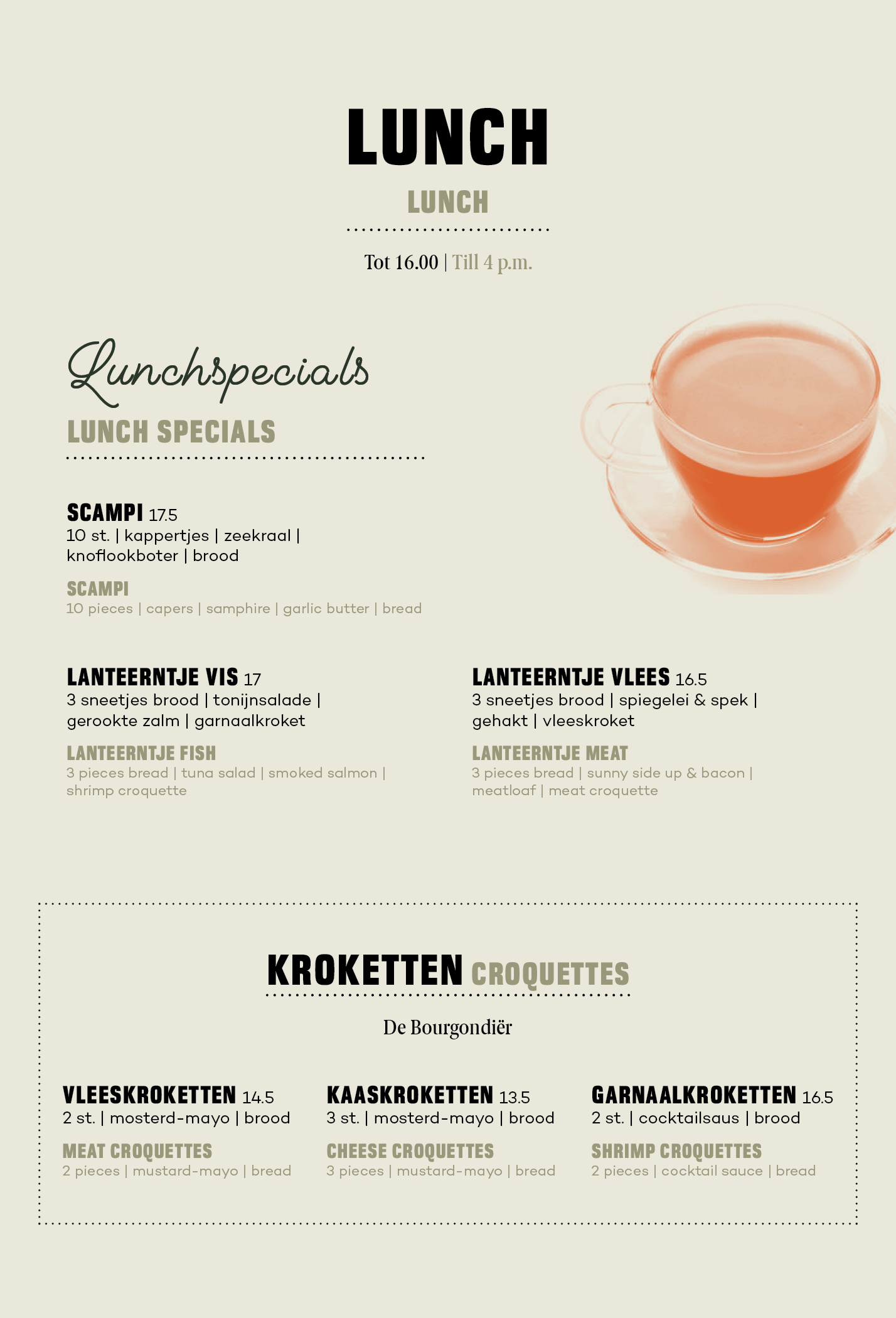 LUNCH
LUNCH

Tot 16.00 | Till 4 p.m.

Lunchspecials
LUNCH SPECIALS

SCAMPI 17.5
10 st. | kappertjes | zeekraal | knoflookboter | brood
SCAMPI
10 pieces | capers | samphire | garlic butter | bread

LANTEERNTJE VIS 17
3 sneetjes brood | tonijnsalade | gerookte zalm | garnaalkroket
LANTEERNTJE FISH
3 pieces bread | tuna salad | smoked salmon | shrimp croquette

LANTEERNTJE VLEES 16.5
3 sneetjes brood | spiegelei & spek | gehakt | vleeskroket
LANTEERNTJE MEAT
3 pieces bread | sunny side up & bacon | meatloaf | meat croquette

KROKETTEN CROQUETTES
De Bourgondiër

VLEESKROKETTEN 14.5
2 st. | mosterd-mayo | brood
MEAT CROQUETTES
2 pieces | mustard-mayo | bread

KAASKROKETTEN 13.5
3 st. | mosterd-mayo | brood
CHEESE CROQUETTES
3 pieces | mustard-mayo | bread

GARNAALKROKETTEN 16.5
2 st. | cocktailsaus | brood
SHRIMP CROQUETTES
2 pieces | cocktail sauce | bread